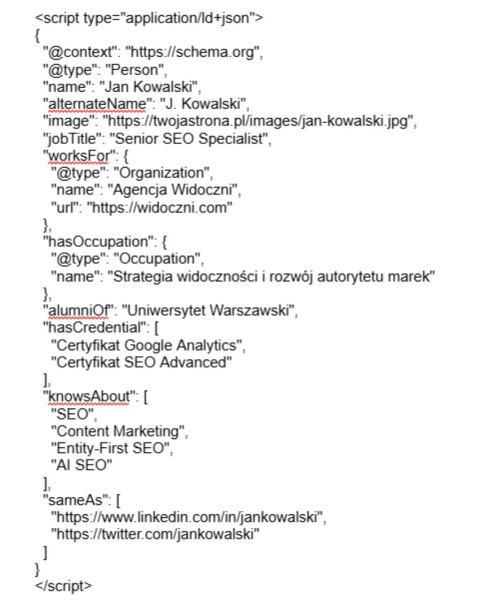 <script type="application/ld+json">
{
"@context": "https://schema.org",
"@type": "Person",
"name": "Jan Kowalski",
"alternateName": "J. Kowalski",
"image": "https://twojastrona.pl/images/jan-kowalski.jpg",
"jobTitle": "Senior SEO Specialist",
"worksFor": {
"@type": "Organization",
"name": "Agencja Widoczni",
"url": "https://widoczni.com"
},
"hasOccupation": {
"@type": "Occupation",
"name": "Strategia widoczności i rozwój autorytetu marek"
},
"alumniOf": "Uniwersytet Warszawski",
"hasCredential": [
"Certyfikat Google Analytics",
"Certyfikat SEO Advanced"
],
"knowsAbout": [
"SEO",
"Content Marketing",
"Entity-First SEO",
"AI SEO"
],
"sameAs": [
"https://www.linkedin.com/in/jankowalski",
"https://twitter.com/jankowalski"
]
}
</script>